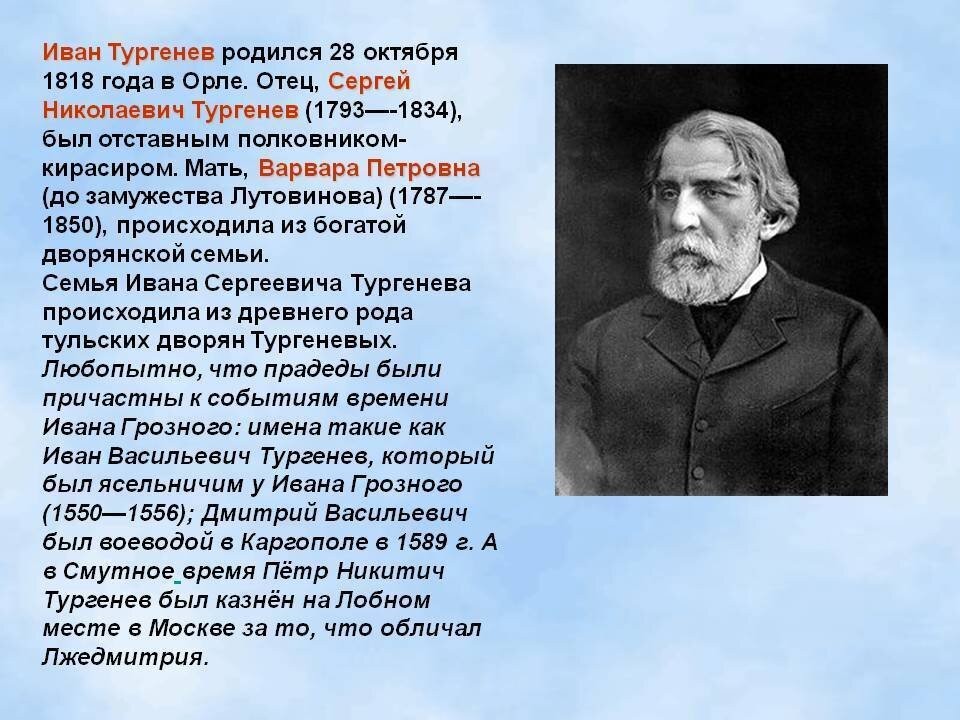 Иван Тургенев родился 28 октября 1818 года в Орле. Отец, Сергей Николаевич Тургенев (1793—-1834), был отставным полковником-кирасиром. Мать, Варвара Петровна (до замужества Лутовинова) (1787—-1850), происходила из богатой дворянской семьи.
Семья Ивана Сергеевича Тургенева происходила из древнего рода тульских дворян Тургеневых. Любопытно, что прадеды были причастны к событиям времени Ивана Грозного: имена такие как Иван Васильевич Тургенев, который был ясельничим у Ивана Грозного (1550—1556); Дмитрий Васильевич был воеводой в Каргополе в 1589 г. А в Смутное время Пётр Никитич Тургенев был казнён на Лобном месте в Москве за то, что обличал Лжедмитрия.